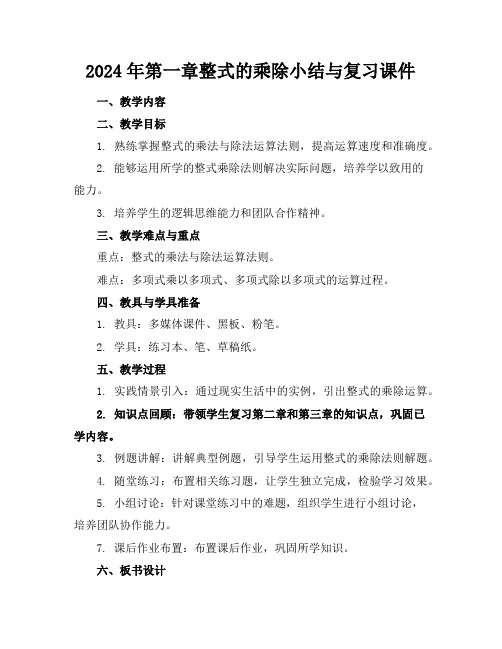 2024年第一章整式的乘除小结与复习课件

一、教学内容

二、教学目标

1. 熟练掌握整式的乘法与除法运算法则，提高运算速度和准确度。

2. 能够运用所学的整式乘除法则解决实际问题，培养学以致用的能力。

3. 培养学生的逻辑思维能力和团队合作精神。

三、教学难点与重点

重点：整式的乘法与除法运算法则。

难点：多项式乘以多项式、多项式除以多项式的运算过程。

四、教具与学具准备

1. 教具：多媒体课件、黑板、粉笔。

2. 学具：练习本、笔、草稿纸。

五、教学过程

1. 实践情景引入：通过现实生活中的实例，引出整式的乘除运算。

2. 知识点回顾：带领学生复习第二章和第三章的知识点，巩固已学内容。

3. 例题讲解：讲解典型例题，引导学生运用整式的乘除法则解题。

4. 随堂练习：布置相关练习题，让学生独立完成，检验学习效果。

5. 小组讨论：针对课堂练习中的难题，组织学生进行小组讨论，培养团队协作能力。

7. 课后作业布置：布置课后作业，巩固所学知识。

六、板书设计